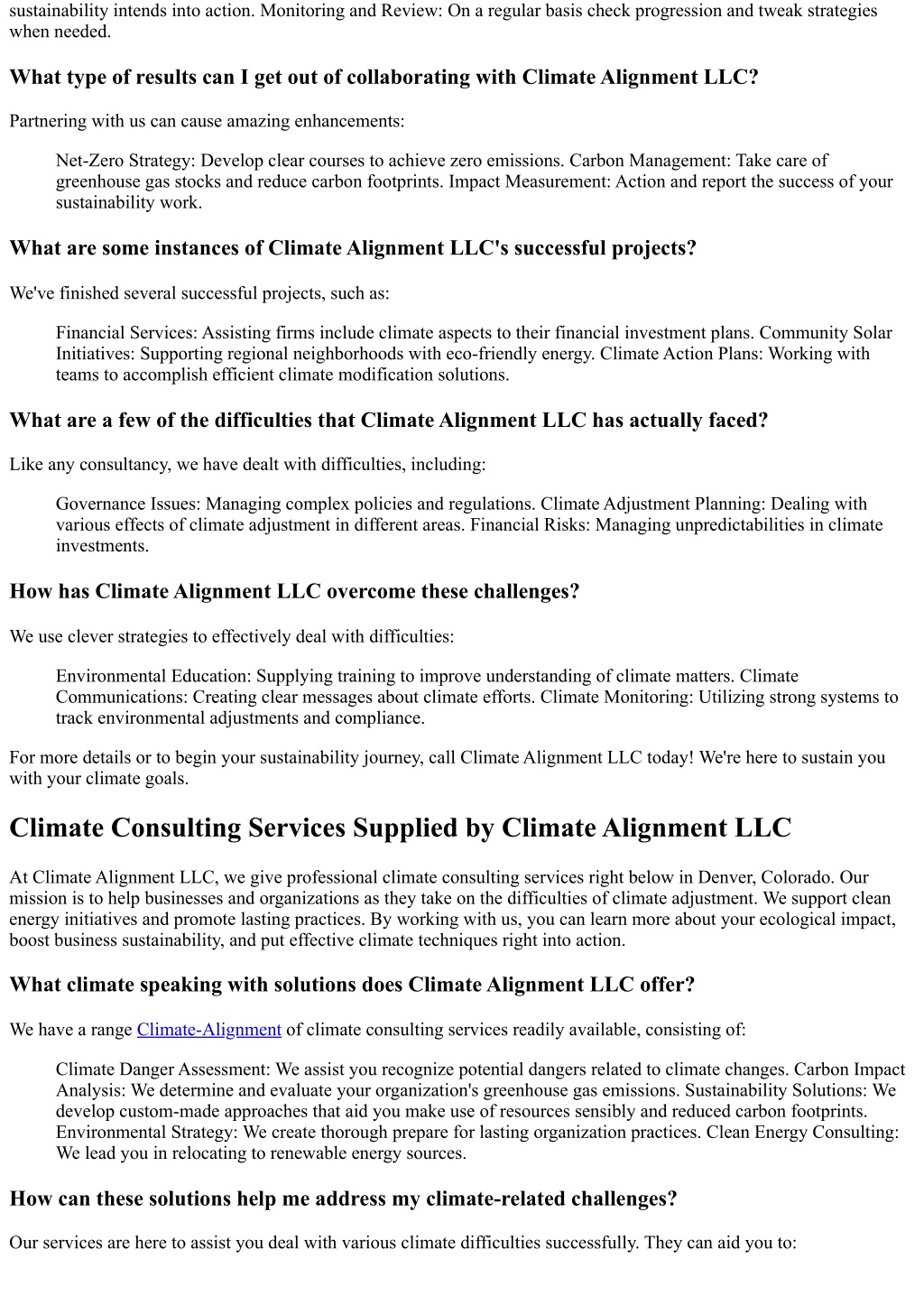 sustainability intends into action. Monitoring and Review: On a regular basis check progression and tweak strategies when needed.

What type of results can I get out of collaborating with Climate Alignment LLC?

Partnering with us can cause amazing enhancements:

Net-Zero Strategy: Develop clear courses to achieve zero emissions. Carbon Management: Take care of greenhouse gas stocks and reduce carbon footprints. Impact Measurement: Action and report the success of your sustainability work.

What are some instances of Climate Alignment LLC's successful projects?

We've finished several successful projects, such as:

Financial Services: Assisting firms include climate aspects to their financial investment plans. Community Solar Initiatives: Supporting regional neighborhoods with eco-friendly energy. Climate Action Plans: Working with teams to accomplish efficient climate modification solutions.

What are a few of the difficulties that Climate Alignment LLC has actually faced?

Like any consultancy, we have dealt with difficulties, including:

Governance Issues: Managing complex policies and regulations. Climate Adjustment Planning: Dealing with various effects of climate adjustment in different areas. Financial Risks: Managing unpredictabilities in climate investments.

How has Climate Alignment LLC overcome these challenges?

We use clever strategies to effectively deal with difficulties:

Environmental Education: Supplying training to improve understanding of climate matters. Climate Communications: Creating clear messages about climate efforts. Climate Monitoring: Utilizing strong systems to track environmental adjustments and compliance.

For more details or to begin your sustainability journey, call Climate Alignment LLC today! We're here to sustain you with your climate goals.

Climate Consulting Services Supplied by Climate Alignment LLC

At Climate Alignment LLC, we give professional climate consulting services right below in Denver, Colorado. Our mission is to help businesses and organizations as they take on the difficulties of climate adjustment. We support clean energy initiatives and promote lasting practices. By working with us, you can learn more about your ecological impact, boost business sustainability, and put effective climate techniques right into action.

What climate speaking with solutions does Climate Alignment LLC offer?

We have a range Climate-Alignment of climate consulting services readily available, consisting of:

Climate Danger Assessment: We assist you recognize potential dangers related to climate changes. Carbon Impact Analysis: We determine and evaluate your organization's greenhouse gas emissions. Sustainability Solutions: We develop custom-made approaches that aid you make use of resources sensibly and reduced carbon footprints. Environmental Strategy: We create thorough prepare for lasting organization practices. Clean Energy Consulting: We lead you in relocating to renewable energy sources.

How can these solutions help me address my climate-related challenges?

Our services are here to assist you deal with various climate difficulties successfully. They can aid you to: